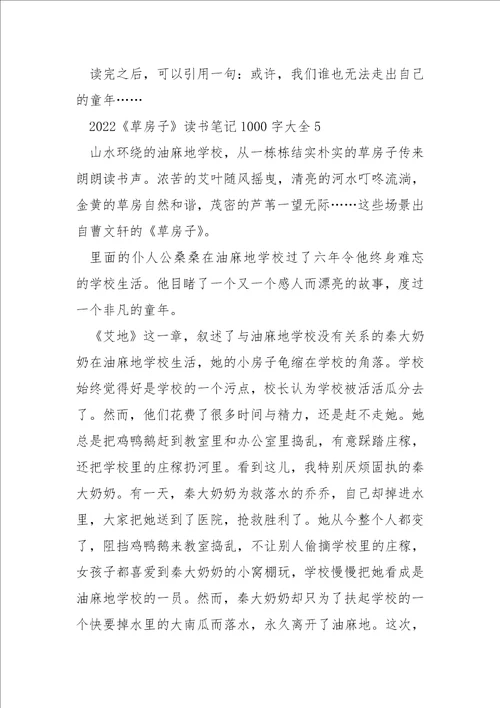 读完之后，可以引用一句：或许，我们谁也无法走出自己的童年……

2022《草房子》读书笔记1000字大全5

山水环绕的油麻地学校，从一栋栋结实朴实的草房子传来朗朗读书声。浓苦的艾叶随风摇曳，清亮的河水叮咚流淌，金黄的草房自然和谐，茂密的芦苇一望无际……这些场景出自曹文轩的《草房子》。

里面的仆人公桑桑在油麻地学校过了六年令他终身难忘的学校生活。他目睹了一个又一个感人而漂亮的故事，度过一个非凡的童年。

《艾地》这一章，叙述了与油麻地学校没有关系的秦大奶奶在油麻地学校生活，她的小房子龟缩在学校的角落。学校始终觉得好是学校的一个污点，校长认为学校被活活瓜分去了。然而，他们花费了很多时间与精力，还是赶不走她。她总是把鸡鸭鹅赶到教室里和办公室里捣乱，有意踩踏庄稼，还把学校里的庄稼扔河里。看到这儿，我特别厌烦固执的秦大奶奶。有一天，秦大奶奶为救落水的乔乔，自己却掉进水里，大家把她送到了医院，抢救胜利了。她从今整个人都变了，阻挡鸡鸭鹅来教室捣乱，不让别人偷摘学校里的庄稼，女孩子都喜爱到秦大奶奶的小窝棚玩，学校慢慢把她看成是油麻地学校的一员。然而，秦大奶奶却只为了扶起学校的一个快要掉水里的大南瓜而落水，永久离开了油麻地。这次，